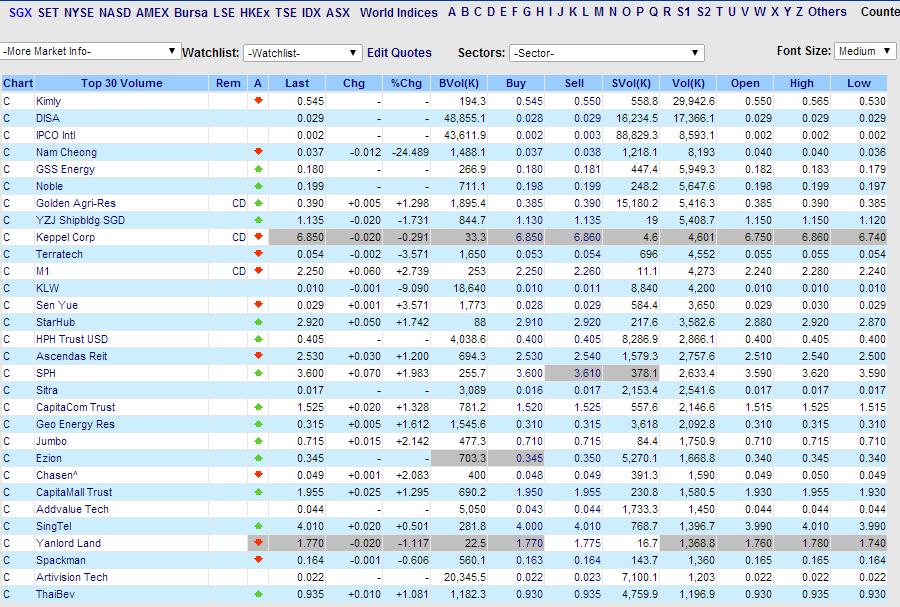 SGX SET NYSE NASD AMEX Bursa LSE HKEx TSE IDX ASX World Indices A B C D E F G H I J K L M N O P Q R S1 S2 T U V W X Y Z Others Counte

-More Market Info- Watchlist: -Watchlist- Edit Quotes Sectors: -Sector- Font Size: Medium

| Chart | Top 30 Volume | Rem | A | Last | Chg | %Chg | BVol(K) | Buy | Sell | SVol(K) | Vol(K) | Open | High | Low |
|---|---|---|---|---|---|---|---|---|---|---|---|---|---|---|
| C | Kimly | | | 0.545 | - | - | 194.3 | 0.545 | 0.550 | 558.8 | 29,942.6 | 0.550 | 0.565 | 0.530 |
| C | DISA | | | 0.029 | - | - | 48,855.1 | 0.028 | 0.029 | 16,234.5 | 17,366.1 | 0.029 | 0.029 | 0.029 |
| C | IPCO Intl | | | 0.002 | - | - | 43,611.9 | 0.002 | 0.003 | 88,829.3 | 8,593.1 | 0.002 | 0.002 | 0.002 |
| C | Nam Cheong | | | 0.037 | -0.012 | -24.489 | 1,488.1 | 0.037 | 0.038 | 1,218.1 | 8,193 | 0.040 | 0.040 | 0.036 |
| C | GSS Energy | | | 0.180 | - | - | 266.9 | 0.180 | 0.181 | 447.4 | 5,949.3 | 0.182 | 0.183 | 0.179 |
| C | Noble | | | 0.199 | - | - | 711.1 | 0.198 | 0.199 | 248.2 | 5,647.6 | 0.198 | 0.199 | 0.197 |
| C | Golden Agri-Res | CD | | 0.390 | +0.005 | +1.298 | 1,895.4 | 0.385 | 0.390 | 15,180.2 | 5,416.3 | 0.385 | 0.390 | 0.385 |
| C | YZJ Shipbldg SGD | | | 1.135 | -0.020 | -1.731 | 844.7 | 1.130 | 1.135 | 19 | 5,408.7 | 1.150 | 1.150 | 1.120 |
| C | Keppel Corp | CD | | 6.850 | -0.020 | -0.291 | 33.3 | 6.850 | 6.860 | 4.6 | 4,601 | 6.750 | 6.860 | 6.740 |
| C | Terratech | | | 0.054 | -0.002 | -3.571 | 1,650 | 0.053 | 0.054 | 696 | 4,552 | 0.055 | 0.055 | 0.054 |
| C | M1 | CD | | 2.250 | +0.060 | +2.739 | 253 | 2.250 | 2.260 | 11.1 | 4,273 | 2.240 | 2.280 | 2.240 |
| C | KLW | | | 0.010 | -0.001 | -9.090 | 18,640 | 0.010 | 0.011 | 8,840 | 4,200 | 0.010 | 0.010 | 0.010 |
| C | Sen Yue | | | 0.029 | +0.001 | +3.571 | 1,773 | 0.028 | 0.029 | 584.4 | 3,650 | 0.029 | 0.030 | 0.029 |
| C | StarHub | | | 2.920 | +0.050 | +1.742 | 88 | 2.910 | 2.920 | 217.6 | 3,582.6 | 2.880 | 2.920 | 2.870 |
| C | HPH Trust USD | | | 0.405 | - | - | 4,038.6 | 0.400 | 0.405 | 8,286.9 | 2,866.1 | 0.400 | 0.405 | 0.400 |
| C | Ascendas Reit | | | 2.530 | +0.030 | +1.200 | 694.3 | 2.530 | 2.540 | 1,579.3 | 2,757.6 | 2.510 | 2.540 | 2.500 |
| C | SPH | | | 3.600 | +0.070 | +1.983 | 255.7 | 3.600 | 3.610 | 378.1 | 2,633.4 | 3.590 | 3.620 | 3.590 |
| C | Sitra | | | 0.017 | - | - | 3,089 | 0.016 | 0.017 | 2,153.4 | 2,541.6 | 0.017 | 0.017 | 0.017 |
| C | CapitaCom Trust | | | 1.525 | +0.020 | +1.328 | 781.2 | 1.520 | 1.525 | 557.6 | 2,146.6 | 1.515 | 1.525 | 1.515 |
| C | Geo Energy Res | | | 0.315 | +0.005 | +1.612 | 1,545.6 | 0.310 | 0.315 | 3,618 | 2,092.8 | 0.310 | 0.315 | 0.310 |
| C | Jumbo | | | 0.715 | +0.015 | +2.142 | 477.3 | 0.710 | 0.715 | 84.4 | 1,750.9 | 0.710 | 0.715 | 0.710 |
| C | Ezion | | | 0.345 | - | - | 703.3 | 0.345 | 0.350 | 5,270.1 | 1,668.8 | 0.340 | 0.345 | 0.340 |
| C | Chasen^ | | | 0.049 | +0.001 | +2.083 | 400 | 0.048 | 0.049 | 391.3 | 1,590 | 0.049 | 0.050 | 0.049 |
| C | CapitaMall Trust | | | 1.955 | +0.025 | +1.295 | 690.2 | 1.950 | 1.955 | 230.8 | 1,580.5 | 1.930 | 1.955 | 1.930 |
| C | Addvalue Tech | | | 0.044 | - | - | 5,050 | 0.043 | 0.044 | 1,733.3 | 1,450 | 0.044 | 0.044 | 0.044 |
| C | SingTel | | | 4.010 | +0.020 | +0.501 | 281.8 | 4.000 | 4.010 | 768.7 | 1,396.7 | 3.990 | 4.010 | 3.990 |
| C | Yanlord Land | | | 1.770 | -0.020 | -1.117 | 22.5 | 1.770 | 1.775 | 16.7 | 1,368.8 | 1.760 | 1.780 | 1.740 |
| C | Spackman | | | 0.164 | -0.001 | -0.606 | 560.1 | 0.163 | 0.164 | 143.7 | 1,360 | 0.165 | 0.165 | 0.164 |
| C | Artivision Tech | | | 0.022 | - | - | 20,345.5 | 0.022 | 0.023 | 7,100.1 | 1,203 | 0.022 | 0.022 | 0.022 |
| C | ThaiBev | | | 0.935 | +0.010 | +1.081 | 1,182.3 | 0.930 | 0.935 | 4,759.9 | 1,196.9 | 0.930 | 0.935 | 0.930 |